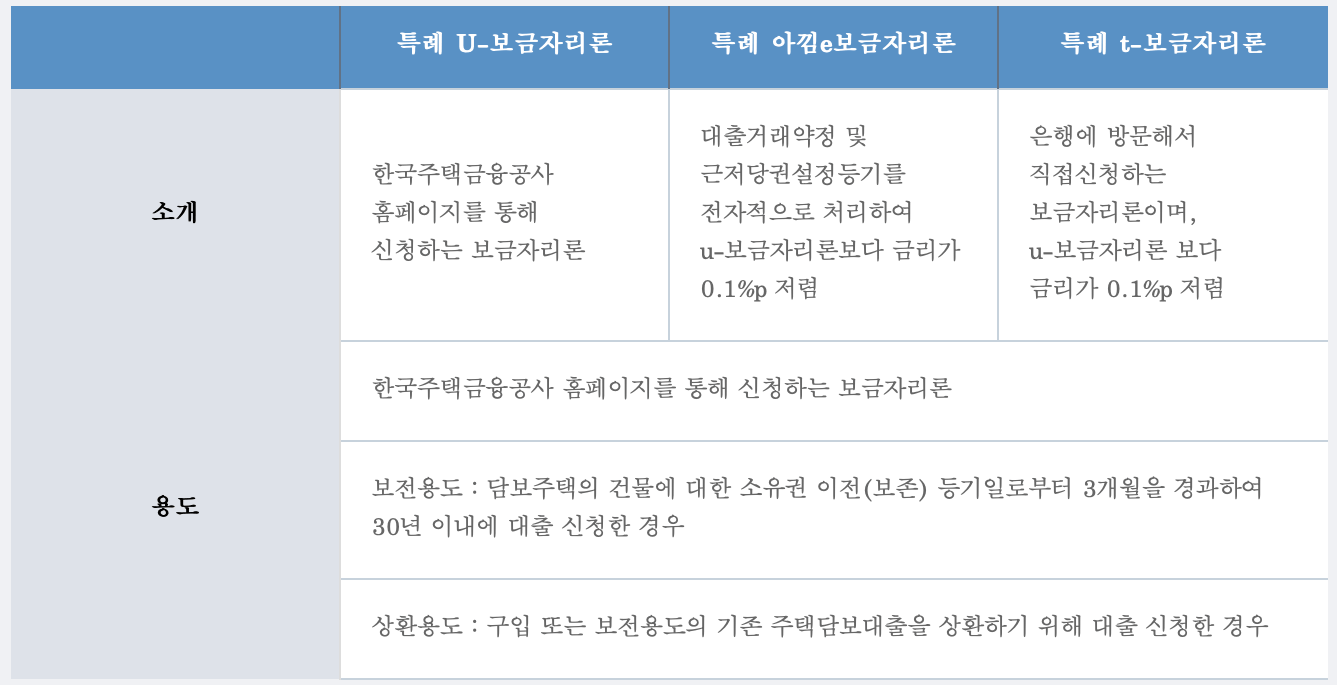 | | 특례 U-보금자리론 | 특례 아낌e보금자리론 | 특례 t-보금자리론 |
|---|---|---|---|
| 소개 | 한국주택금융공사 홈페이지를 통해 신청하는 보금자리론 | 대출거래약정 및 근저당권설정등기를 전자적으로 처리하여 u-보금자리론보다 금리가 0.1%p 저렴 | 은행에 방문해서 직접신청하는 보금자리론이며, u-보금자리론 보다 금리가 0.1%p 저렴 |
| 용도 | 한국주택금융공사 홈페이지를 통해 신청하는 보금자리론 | | |
| | 보전용도 : 담보주택의 건물에 대한 소유권 이전(보존) 등기일로부터 3개월을 경과하여 30년 이내에 대출 신청한 경우 | | |
| | 상환용도 : 구입 또는 보전용도의 기존 주택담보대출을 상환하기 위해 대출 신청한 경우 | | |